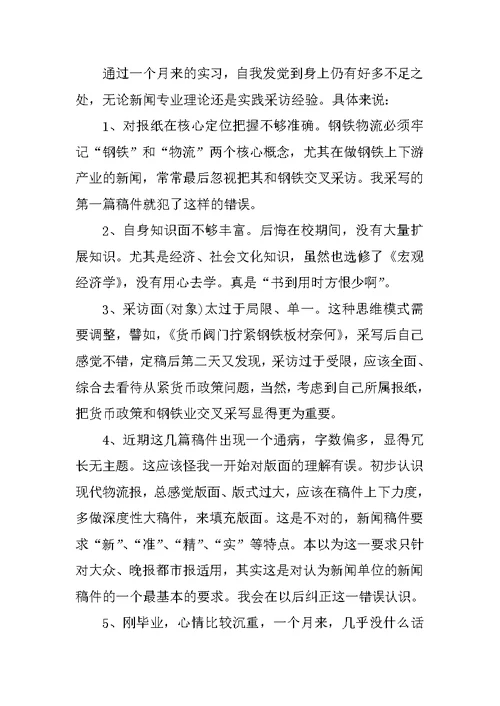 通过一个月来的实习，自我发觉到身上仍有好多不足之处，无论新闻专业理论还是实践采访经验。具体来说：

1、对报纸在核心定位把握不够准确。钢铁物流必须牢记“钢铁”和“物流”两个核心概念，尤其在做钢铁上下游产业的新闻，常常最后忽视把其和钢铁交叉采访。我采写的第一篇稿件就犯了这样的错误。

2、自身知识面不够丰富。后悔在校期间，没有大量扩展知识。尤其是经济、社会文化知识，虽然也选修了《宏观经济学》，没有用心去学。真是“书到用时方恨少啊”。

3、采访面(对象)太过于局限、单一。这种思维模式需要调整，譬如，《货币阀门拧紧钢铁板材奈何》，采写后自己感觉不错，定稿后第二天又发现，采访过于受限，应该全面、综合去看待从紧货币政策问题，当然，考虑到自己所属报纸，把货币政策和钢铁业交叉采写显得更为重要。

4、近期这几篇稿件出现一个通病，字数偏多，显得冗长无主题。这应该怪我一开始对版面的理解有误。初步认识现代物流报，总感觉版面、版式过大，应该在稿件上下力度，多做深度性大稿件，来填充版面。这是不对的，新闻稿件要求“新”、“准”、“精”、“实”等特点。本以为这一要求只针对大众、晚报都市报适用，其实这是对认为新闻单位的新闻稿件的一个最基本的要求。我会在以后纠正这一错误认识。

5、刚毕业，心情比较沉重，一个月来，几乎没什么话